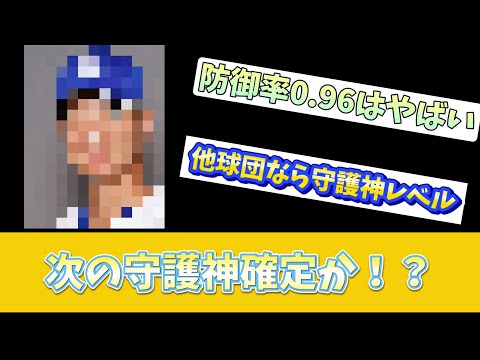 防御率0.96はやばい

他球団なら守護神レベル

次の守護神確定か！？